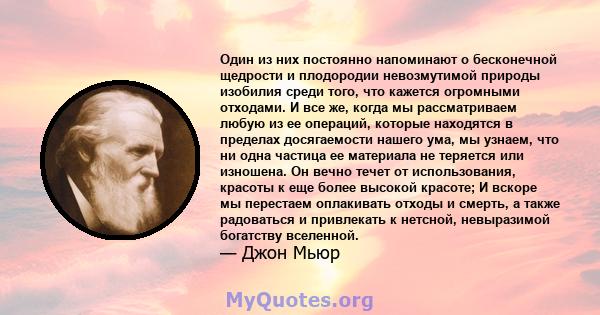 Один из них постоянно напоминают о бесконечной щедрости и плодородии невозмутимой природы изобилия среди того, что кажется огромными отходами. И все же, когда мы рассматриваем любую из ее операций, которые находятся в пределах досягаемости нашего ума, мы узнаем, что ни одна частица ее материала не теряется или изношена. Он вечно течет от использования, красоты к еще более высокой красоте; И вскоре мы перестаем оплакивать отходы и смерть, а также радоваться и привлекать к нетсной, невыразимой богатству вселенной.
— Джон Мьюр

MyQuotes.org